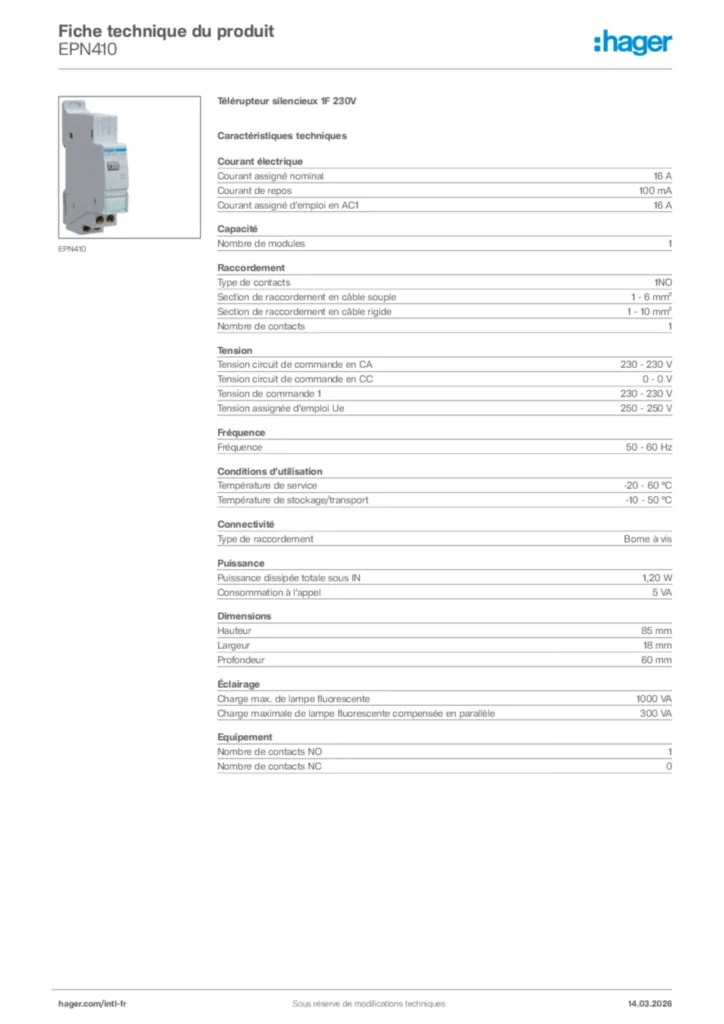 Fiche technique du produit
EPN410

:hager

EPN410

Télérupteur silencieux 1F 230V

Caractéristiques techniques

Courant électrique

| | |
|---|---|
| Courant assigné nominal | 16 A |
| Courant de repos | 100 mA |
| Courant assigné d'emploi en AC1 | 16 A |

Capacité

| | |
|---|---|
| Nombre de modules | 1 |

Raccordement

| | |
|---|---|
| Type de contacts | 1NO |
| Section de raccordement en câble souple | 1 - 6 mm² |
| Section de raccordement en câble rigide | 1 - 10 mm² |
| Nombre de contacts | 1 |

Tension

| | |
|---|---|
| Tension circuit de commande en CA | 230 - 230 V |
| Tension circuit de commande en CC | 0 - 0 V |
| Tension de commande 1 | 230 - 230 V |
| Tension assignée d'emploi Ue | 250 - 250 V |

Fréquence

| | |
|---|---|
| Fréquence | 50 - 60 Hz |

Conditions d'utilisation

| | |
|---|---|
| Température de service | -20 - 60 °C |
| Température de stockage/transport | -10 - 50 °C |

Connectivité

| | |
|---|---|
| Type de raccordement | Borne à vis |

Puissance

| | |
|---|---|
| Puissance dissipée totale sous IN | 1,20 W |
| Consommation à l'appel | 5 VA |

Dimensions

| | |
|---|---|
| Hauteur | 85 mm |
| Largeur | 18 mm |
| Profondeur | 60 mm |

Éclairage

| | |
|---|---|
| Charge max. de lampe fluorescente | 1000 VA |
| Charge maximale de lampe fluorescente compensée en parallèle | 300 VA |

Equipement

| | |
|---|---|
| Nombre de contacts NO | 1 |
| Nombre de contacts NC | 0 |

hager.com/intl-fr
Sous réserve de modifications techniques
14.03.2026